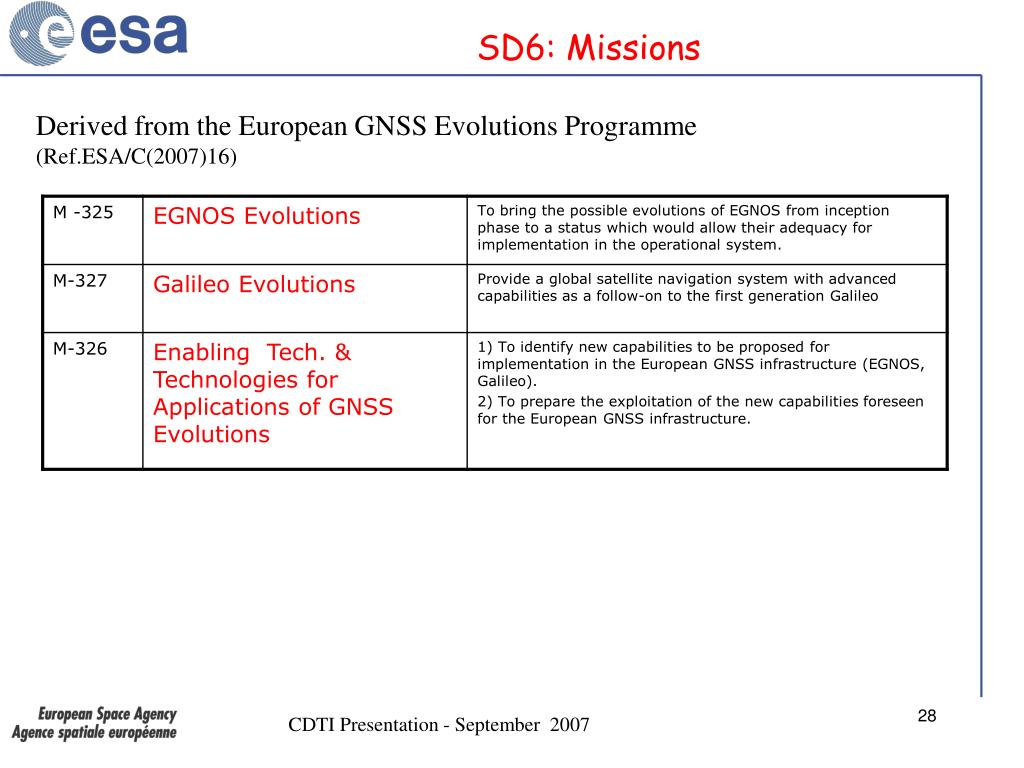 esa

SD6: Missions

Derived from the European GNSS Evolutions Programme
(Ref.ESA/C(2007)16)

| M -325 | EGNOS Evolutions | To bring the possible evolutions of EGNOS from inception phase to a status which would allow their adequacy for implementation in the operational system. |
|---|---|---|
| M-327 | Galileo Evolutions | Provide a global satellite navigation system with advanced capabilities as a follow-on to the first generation Galileo |
| M-326 | Enabling Tech. & Technologies for Applications of GNSS Evolutions | 1) To identify new capabilities to be proposed for implementation in the European GNSS infrastructure (EGNOS, Galileo). 2) To prepare the exploitation of the new capabilities foreseen for the European GNSS infrastructure. |

European Space Agency
Agence spatiale européenne

CDTI Presentation - September 2007

28